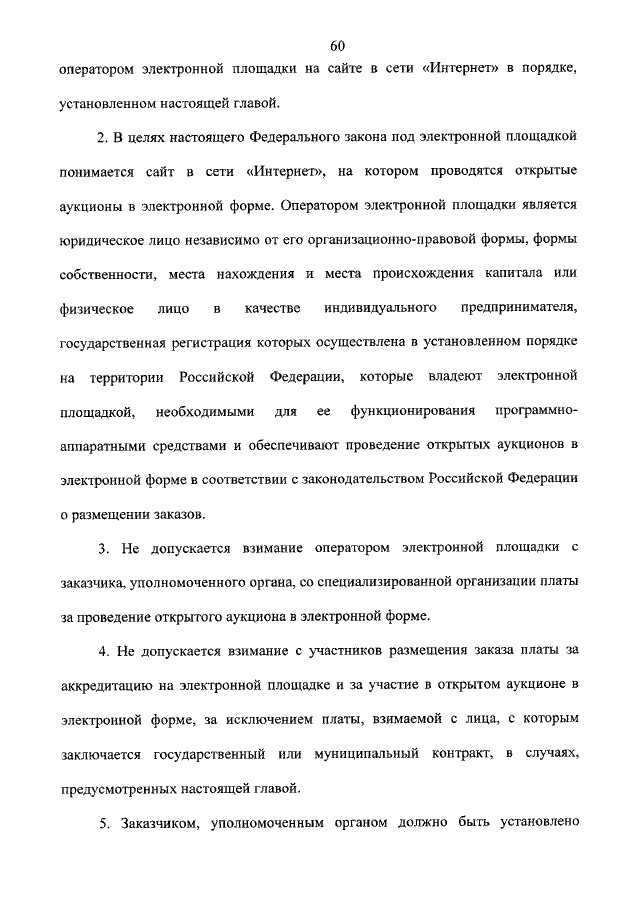 60

оператором электронной площадки на сайте в сети «Интернет» в порядке, установленном настоящей главой.

2. В целях настоящего Федерального закона под электронной площадкой понимается сайт в сети «Интернет», на котором проводятся открытые аукционы в электронной форме. Оператором электронной площадки является юридическое лицо независимо от его организационно-правовой формы, формы собственности, места нахождения и места происхождения капитала или физическое лицо в качестве индивидуального предпринимателя, государственная регистрация которых осуществлена в установленном порядке на территории Российской Федерации, которые владеют электронной площадкой, необходимыми для ее функционирования программно-аппаратными средствами и обеспечивают проведение открытых аукционов в электронной форме в соответствии с законодательством Российской Федерации о размещении заказов.

3. Не допускается взимание оператором электронной площадки с заказчика, уполномоченного органа, со специализированной организации платы за проведение открытого аукциона в электронной форме.

4. Не допускается взимание с участников размещения заказа платы за аккредитацию на электронной площадке и за участие в открытом аукционе в электронной форме, за исключением платы, взимаемой с лица, с которым заключается государственный или муниципальный контракт, в случаях, предусмотренных настоящей главой.

5. Заказчиком, уполномоченным органом должно быть установлено